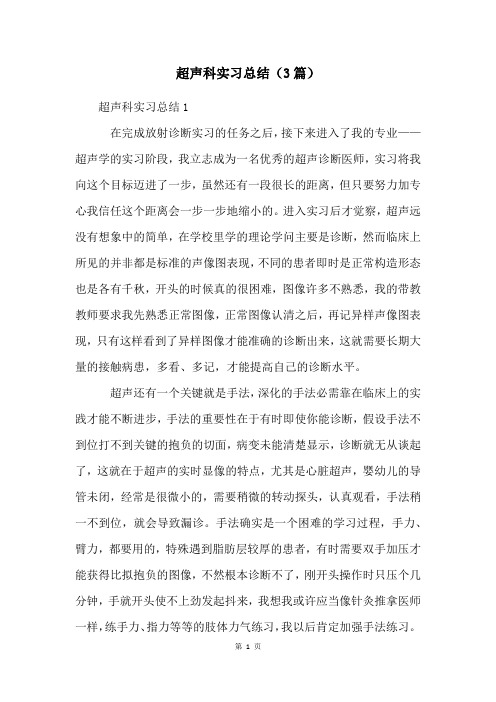 超声科实习总结（3篇）

超声科实习总结1

在完成放射诊断实习的任务之后，接下来进入了我的专业——超声学的实习阶段，我立志成为一名优秀的超声诊断医师，实习将我向这个目标迈进了一步，虽然还有一段很长的距离，但只要努力加专心我信任这个距离会一步一步地缩小的。进入实习后才觉察，超声远没有想象中的简单，在学校里学的理论学问主要是诊断，然而临床上所见的并非都是标准的声像图表现，不同的患者即时是正常构造形态也是各有千秋，开头的时候真的很困难，图像许多不熟悉，我的带教教师要求我先熟悉正常图像，正常图像认清之后，再记异样声像图表现，只有这样看到了异样图像才能准确的诊断出来，这就需要长期大量的接触病患，多看、多记，才能提高自己的诊断水平。

超声还有一个关键就是手法，深化的手法必需靠在临床上的实践才能不断进步，手法的重要性在于有时即使你能诊断，假设手法不到位打不到关键的抱负的切面，病变未能清楚显示，诊断就无从谈起了，这就在于超声的实时显像的特点，尤其是心脏超声，婴幼儿的导管未闭，经常是很微小的，需要稍微的转动探头，认真观看，手法稍一不到位，就会导致漏诊。手法确实是一个困难的学习过程，手力、臂力，都要用的，特殊遇到脂肪层较厚的患者，有时需要双手加压才能获得比拟抱负的图像，不然根本诊断不了，刚开头操作时只压个几分钟，手就开头使不上劲发起抖来，我想我或许应当像针灸推拿医师一样，练手力、指力等等的肢体力气练习，我以后肯定加强手法练习。

第 1 页